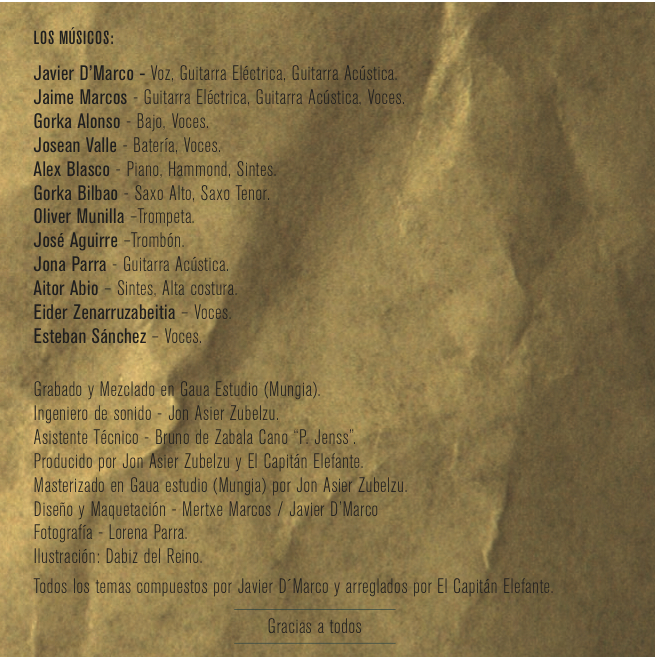 LOS MÚSICOS:

Javier D'Marco - Voz, Guitarra Eléctrica, Guitarra Acústica.
Jaime Marcos - Guitarra Eléctrica, Guitarra Acústica, Voces.
Gorka Alonso - Bajo, Voces.
Josean Valle - Batería, Voces.
Alex Blasco - Piano, Hammond, Sintes.
Gorka Bilbao - Saxo Alto, Saxo Tenor.
Oliver Munilla -Trompeta.
José Aguirre -Trombón.
Jona Parra - Guitarra Acústica.
Aitor Abio - Sintes, Alta costura.
Eider Zenarruzabeitia - Voces.
Esteban Sánchez - Voces.

Grabado y Mezclado en Gaua Estudio (Mungia).
Ingeniero de sonido - Jon Asier Zubelzu.
Asistente Técnico - Bruno de Zabala Cano "P. Jenss".
Producido por Jon Asier Zubelzu y El Capitán Elefante.
Masterizado en Gaua estudio (Mungia) por Jon Asier Zubelzu.
Diseño y Maquetación - Mertxe Marcos / Javier D'Marco
Fotografía - Lorena Parra.
Ilustración: Dabiz del Reino.

Todos los temas compuestos por Javier D´Marco y arreglados por El Capitán Elefante.

Gracias a todos